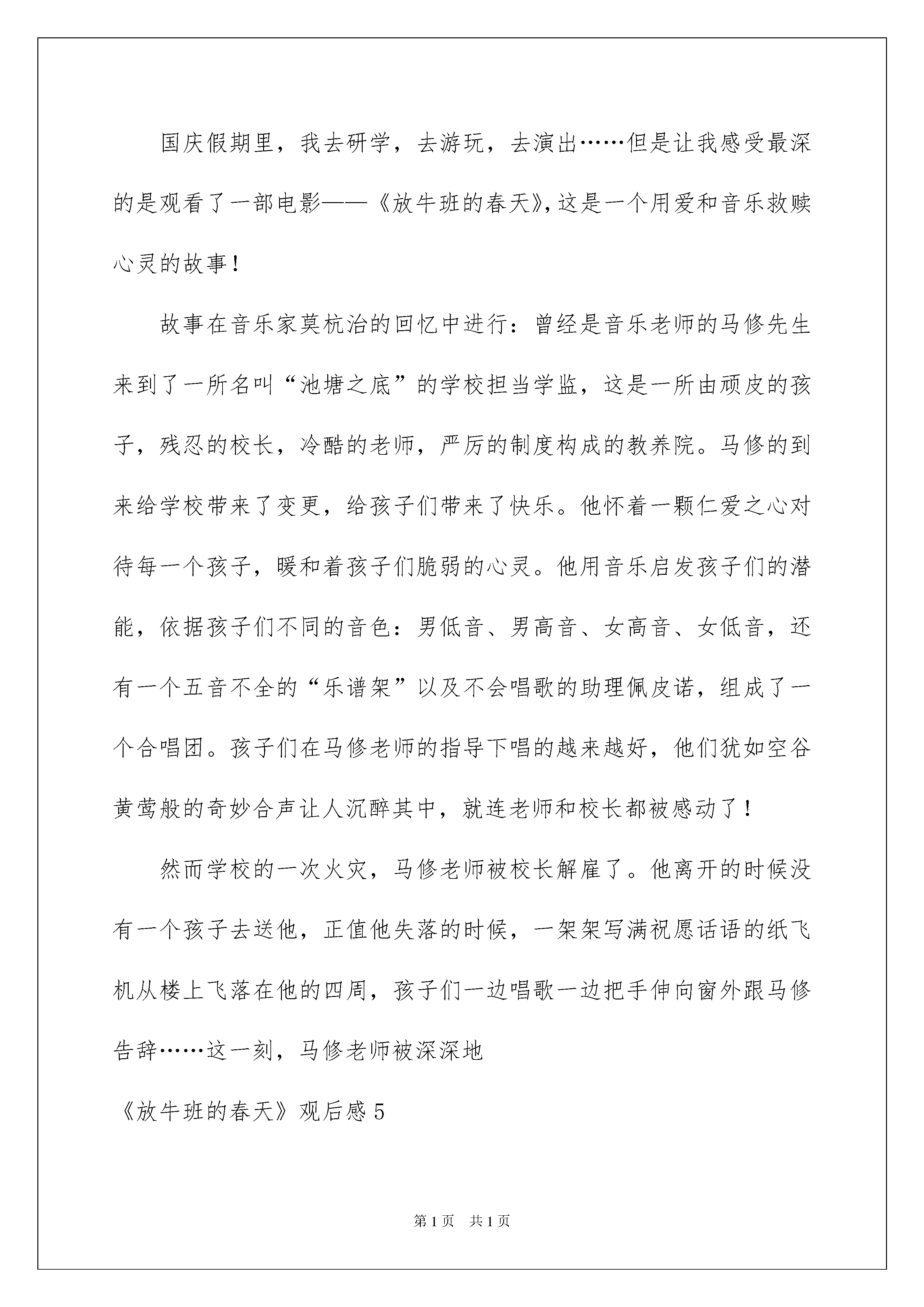 国庆假期里，我去研学，去游玩，去演出……但是让我感受最深的是观看了一部电影——《放牛班的春天》，这是一个用爱和音乐救赎心灵的故事！

故事在音乐家莫杭治的回忆中进行：曾经是音乐老师的马修先生来到了一所名叫“池塘之底”的学校担当学监，这是一所由顽皮的孩子，残忍的校长，冷酷的老师，严厉的制度构成的教养院。马修的到来给学校带来了变更，给孩子们带来了快乐。他怀着一颗仁爱之心对待每一个孩子，暖和着孩子们脆弱的心灵。他用音乐启发孩子们的潜能，依据孩子们不同的音色：男低音、男高音、女高音、女低音，还有一个五音不全的“乐谱架”以及不会唱歌的助理佩皮诺，组成了一个合唱团。孩子们在马修老师的指导下唱的越来越好，他们犹如空谷黄莺般的奇妙合声让人沉醉其中，就连老师和校长都被感动了！

然而学校的一次火灾，马修老师被校长解雇了。他离开的时候没有一个孩子去送他，正值他失落的时候，一架架写满祝愿话语的纸飞机从楼上飞落在他的四周，孩子们一边唱歌一边把手伸向窗外跟马修告辞……这一刻，马修老师被深深地

《放牛班的春天》观后感 5

第 1 页　共 1 页